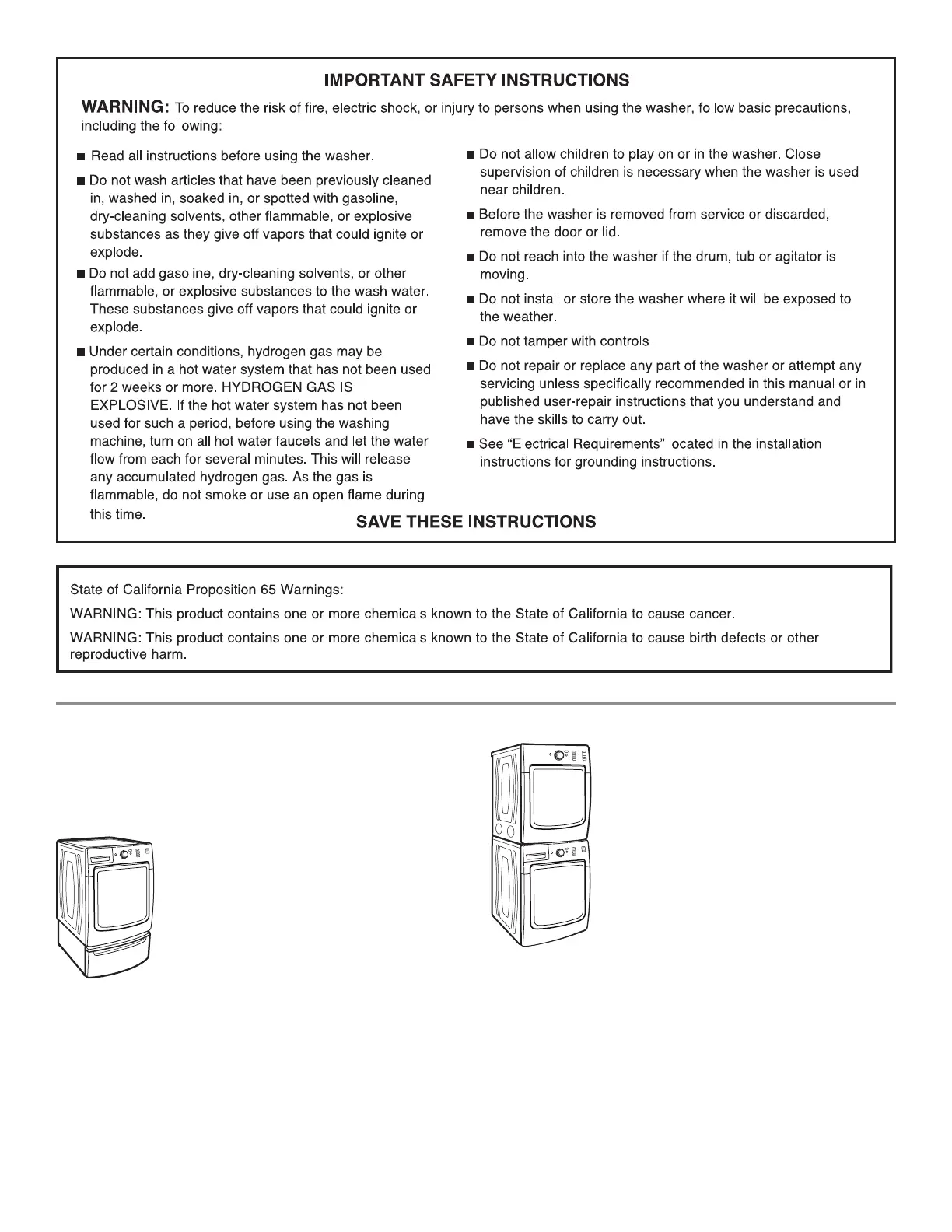 IMPORTANT SAFETY INSTRUCTIONS

WARNING: To reduce the risk of fire, electric shock, or injury to persons when using the washer, follow basic precautions, including the following:

■ Read all instructions before using the washer.

■ Do not wash articles that have been previously cleaned in, washed in, soaked in, or spotted with gasoline, dry-cleaning solvents, other flammable, or explosive substances as they give off vapors that could ignite or explode.

■ Do not add gasoline, dry-cleaning solvents, or other flammable, or explosive substances to the wash water. These substances give off vapors that could ignite or explode.

■ Under certain conditions, hydrogen gas may be produced in a hot water system that has not been used for 2 weeks or more. HYDROGEN GAS IS EXPLOSIVE. If the hot water system has not been used for such a period, before using the washing machine, turn on all hot water faucets and let the water flow from each for several minutes. This will release any accumulated hydrogen gas. As the gas is flammable, do not smoke or use an open flame during this time.

■ Do not allow children to play on or in the washer. Close supervision of children is necessary when the washer is used near children.

■ Before the washer is removed from service or discarded, remove the door or lid.

■ Do not reach into the washer if the drum, tub or agitator is moving.

■ Do not install or store the washer where it will be exposed to the weather.

■ Do not tamper with controls.

■ Do not repair or replace any part of the washer or attempt any servicing unless specifically recommended in this manual or in published user-repair instructions that you understand and have the skills to carry out.

■ See “Electrical Requirements” located in the installation instructions for grounding instructions.

SAVE THESE INSTRUCTIONS

State of California Proposition 65 Warnings:

WARNING: This product contains one or more chemicals known to the State of California to cause cancer.

WARNING: This product contains one or more chemicals known to the State of California to cause birth defects or other reproductive harm.